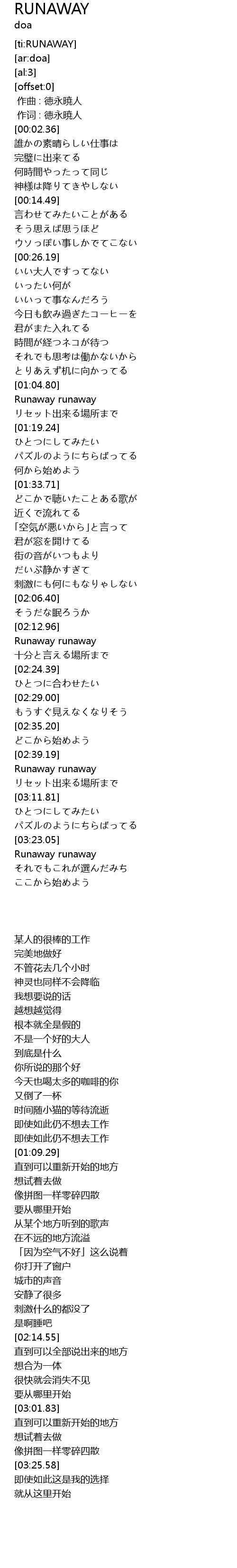 RUNAWAY
doa

[ti:RUNAWAY]
[ar:doa]
[al:3]
[offset:0]
作曲 : 徳永暁人
作词 : 徳永暁人
[00:02.36]
誰かの素晴らしい仕事は
完璧に出来てる
何時間やったって同じ
神様は降りてきやしない
[00:14.49]
言わせてみたいことがある
そう思えば思うほど
ウソっぽい事しかでてこない
[00:26.19]
いい大人ですってない
いったい何が
いいって事なんだろう
今日も飲み過ぎたコーヒーを
君がまた入れてる
時間が経つネコが待つ
それでも思考は働かないから
とりあえず机に向かってる
[01:04.80]
Runaway runaway
リセット出来る場所まで
[01:19.24]
ひとつにしてみたい
パズルのようにちらばってる
何から始めよう
[01:33.71]
どこかで聴いたことある歌が
近くで流れてる
「空気が悪いから」と言って
君が窓を開けてる
街の音がいつもより
だいぶ静かすぎて
刺激にも何にもなりゃしない
[02:06.40]
そうだな眠ろうか
[02:12.96]
Runaway runaway
十分と言える場所まで
[02:24.39]
ひとつに合わせたい
[02:29.00]
もうすぐ見えなくなりそう
[02:35.20]
どこから始めよう
[02:39.19]
Runaway runaway
リセット出来る場所まで
[03:11.81]
ひとつにしてみたい
パズルのようにちらばってる
[03:23.05]
Runaway runaway
それでもこれが選んだみち
ここから始めよう

某人的很棒的工作
完美地做好
不管花去几个小时
神灵也同样不会降临
我想要说的话
越想越觉得
根本就全是假的
不是一个好的大人
到底是什么
你所说的那个好
今天也喝太多的咖啡的你
又倒了一杯
时间随小猫的等待流逝
即使如此仍不想去工作
即使如此仍不想去工作
[01:09.29]
直到可以重新开始的地方
想试着去做
像拼图一样零碎四散
要从哪里开始
从某个地方听到的歌声
在不远的地方流溢
「因为空气不好」这么说着
你打开了窗户
城市的声音
安静了很多
刺激什么的都没了
是啊睡吧
[02:14.55]
直到可以全部说出来的地方
想合为一体
很快就会消失不见
要从哪里开始
[03:01.83]
直到可以重新开始的地方
想试着去做
像拼图一样零碎四散
[03:25.58]
即使如此这是我的选择
就从这里开始